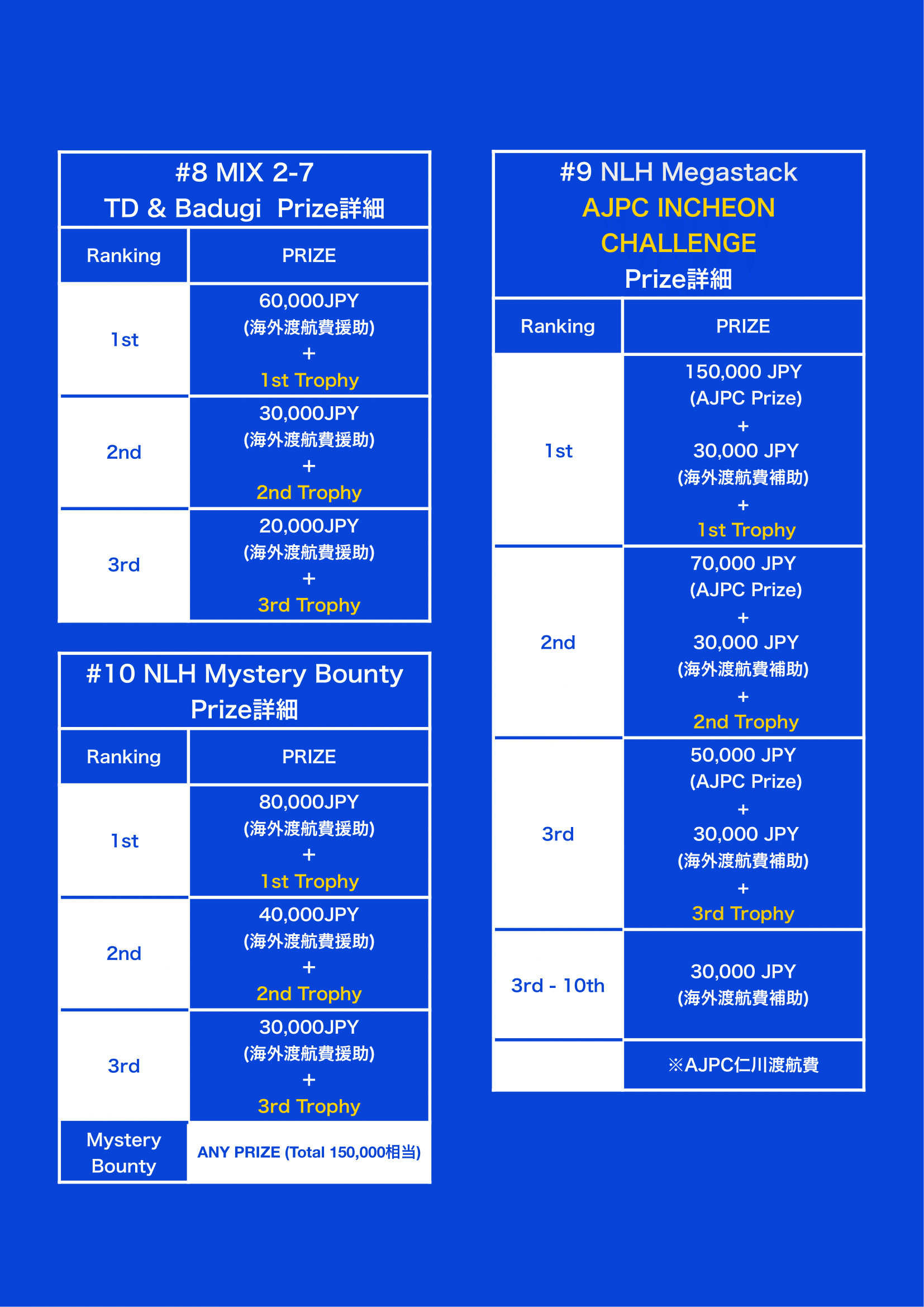 #8 MIX 2-7
TD & Badugi Prize詳細

| Ranking | PRIZE |
|---|---|
| 1st | 60,000JPY (海外渡航費援助) + 1st Trophy |
| 2nd | 30,000JPY (海外渡航費援助) + 2nd Trophy |
| 3rd | 20,000JPY (海外渡航費援助) + 3rd Trophy |

#10 NLH Mystery Bounty
Prize詳細

| Ranking | PRIZE |
|---|---|
| 1st | 80,000JPY (海外渡航費援助) + 1st Trophy |
| 2nd | 40,000JPY (海外渡航費援助) + 2nd Trophy |
| 3rd | 30,000JPY (海外渡航費援助) + 3rd Trophy |
| Mystery Bounty | ANY PRIZE (Total 150,000相当) |

#9 NLH Megastack
AJPC INCHEON CHALLENGE
Prize詳細

| Ranking | PRIZE |
|---|---|
| 1st | 150,000 JPY (AJPC Prize) + 30,000 JPY (海外渡航費補助) + 1st Trophy |
| 2nd | 70,000 JPY (AJPC Prize) + 30,000 JPY (海外渡航費補助) + 2nd Trophy |
| 3rd | 50,000 JPY (AJPC Prize) + 30,000 JPY (海外渡航費補助) + 3rd Trophy |
| 3rd - 10th | 30,000 JPY (海外渡航費補助) |
| | ※AJPC仁川渡航費 |